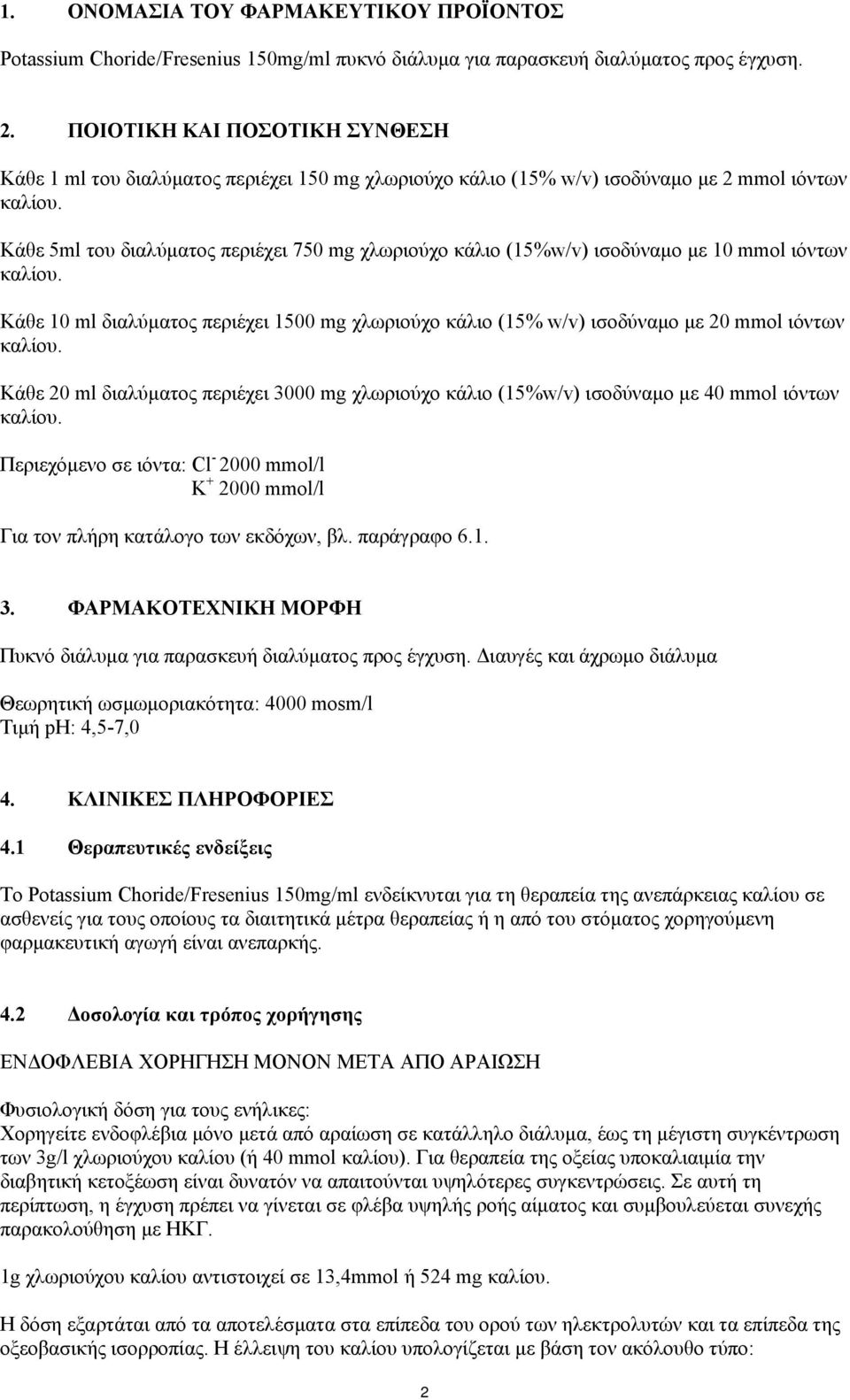 1. ΟΝΟΜΑΣΙΑ ΤΟΥ ΦΑΡΜΑΚΕΥΤΙΚΟΥ ΠΡΟΪΟΝΤΟΣ

Potassium Choride/Fresenius 150mg/ml πυκνό διάλυμα για παρασκευή διαλύματος προς έγχυση.

2. ΠΟΙΟΤΙΚΗ ΚΑΙ ΠΟΣΟΤΙΚΗ ΣΥΝΘΕΣΗ

Κάθε 1 ml του διαλύματος περιέχει 150 mg χλωριούχο κάλιο (15% w/v) ισοδύναμο με 2 mmol ιόντων καλίου.

Κάθε 5ml του διαλύματος περιέχει 750 mg χλωριούχο κάλιο (15%w/v) ισοδύναμο με 10 mmol ιόντων καλίου.

Κάθε 10 ml διαλύματος περιέχει 1500 mg χλωριούχο κάλιο (15% w/v) ισοδύναμο με 20 mmol ιόντων καλίου.

Κάθε 20 ml διαλύματος περιέχει 3000 mg χλωριούχο κάλιο (15%w/v) ισοδύναμο με 40 mmol ιόντων καλίου.

Περιεχόμενο σε ιόντα: $Cl^-$ 2000 mmol/l
$K^+$ 2000 mmol/l

Για τον πλήρη κατάλογο των εκδόχων, βλ. παράγραφο 6.1.

3. ΦΑΡΜΑΚΟΤΕΧΝΙΚΗ ΜΟΡΦΗ

Πυκνό διάλυμα για παρασκευή διαλύματος προς έγχυση. Διαυγές και άχρωμο διάλυμα

Θεωρητική ωσμωμοριακότητα: 4000 mosm/l
Τιμή pH: 4,5-7,0

4. ΚΛΙΝΙΚΕΣ ΠΛΗΡΟΦΟΡΙΕΣ

4.1 Θεραπευτικές ενδείξεις

Το Potassium Choride/Fresenius 150mg/ml ενδείκνυται για τη θεραπεία της ανεπάρκειας καλίου σε ασθενείς για τους οποίους τα διαιτητικά μέτρα θεραπείας ή η από του στόματος χορηγούμενη φαρμακευτική αγωγή είναι ανεπαρκής.

4.2 Δοσολογία και τρόπος χορήγησης

ΕΝΔΟΦΛΕΒΙΑ ΧΟΡΗΓΗΣΗ ΜΟΝΟΝ ΜΕΤΑ ΑΠΟ ΑΡΑΙΩΣΗ

Φυσιολογική δόση για τους ενήλικες:
Χορηγείτε ενδοφλέβια μόνο μετά από αραίωση σε κατάλληλο διάλυμα, έως τη μέγιστη συγκέντρωση των 3g/l χλωριούχου καλίου (ή 40 mmol καλίου). Για θεραπεία της οξείας υποκαλιαιμία την διαβητική κετοξέωση είναι δυνατόν να απαιτούνται υψηλότερες συγκεντρώσεις. Σε αυτή τη περίπτωση, η έγχυση πρέπει να γίνεται σε φλέβα υψηλής ροής αίματος και συμβουλεύεται συνεχής παρακολούθηση με ΗΚΓ.

1g χλωριούχου καλίου αντιστοιχεί σε 13,4mmol ή 524 mg καλίου.

Η δόση εξαρτάται από τα αποτελέσματα στα επίπεδα του ορού των ηλεκτρολυτών και τα επίπεδα της οξεοβασικής ισορροπίας. Η έλλειψη του καλίου υπολογίζεται με βάση τον ακόλουθο τύπο:

2